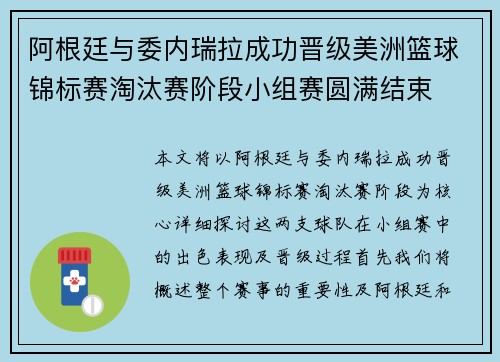 阿根廷与委内瑞拉成功晋级美洲篮球锦标赛淘汰赛阶段小组赛圆满结束

本文将以阿根廷与委内瑞拉成功晋级美洲篮球锦标赛淘汰赛阶段为核心详细探讨这两支球队在小组赛中的出色表现及晋级过程首先我们将概述整个赛事的重要性及阿根廷和